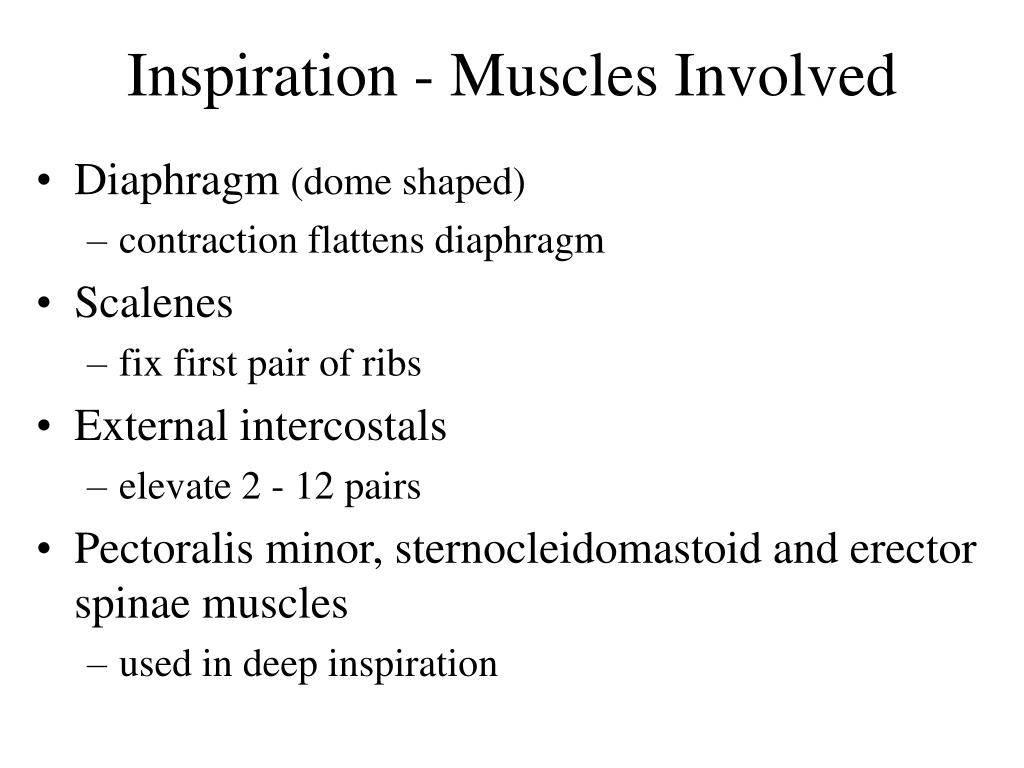 Inspiration - Muscles Involved

• Diaphragm (dome shaped)
– contraction flattens diaphragm
• Scalenes
– fix first pair of ribs
• External intercostals
– elevate 2 - 12 pairs
• Pectoralis minor, sternocleidomastoid and erector spinae muscles
– used in deep inspiration